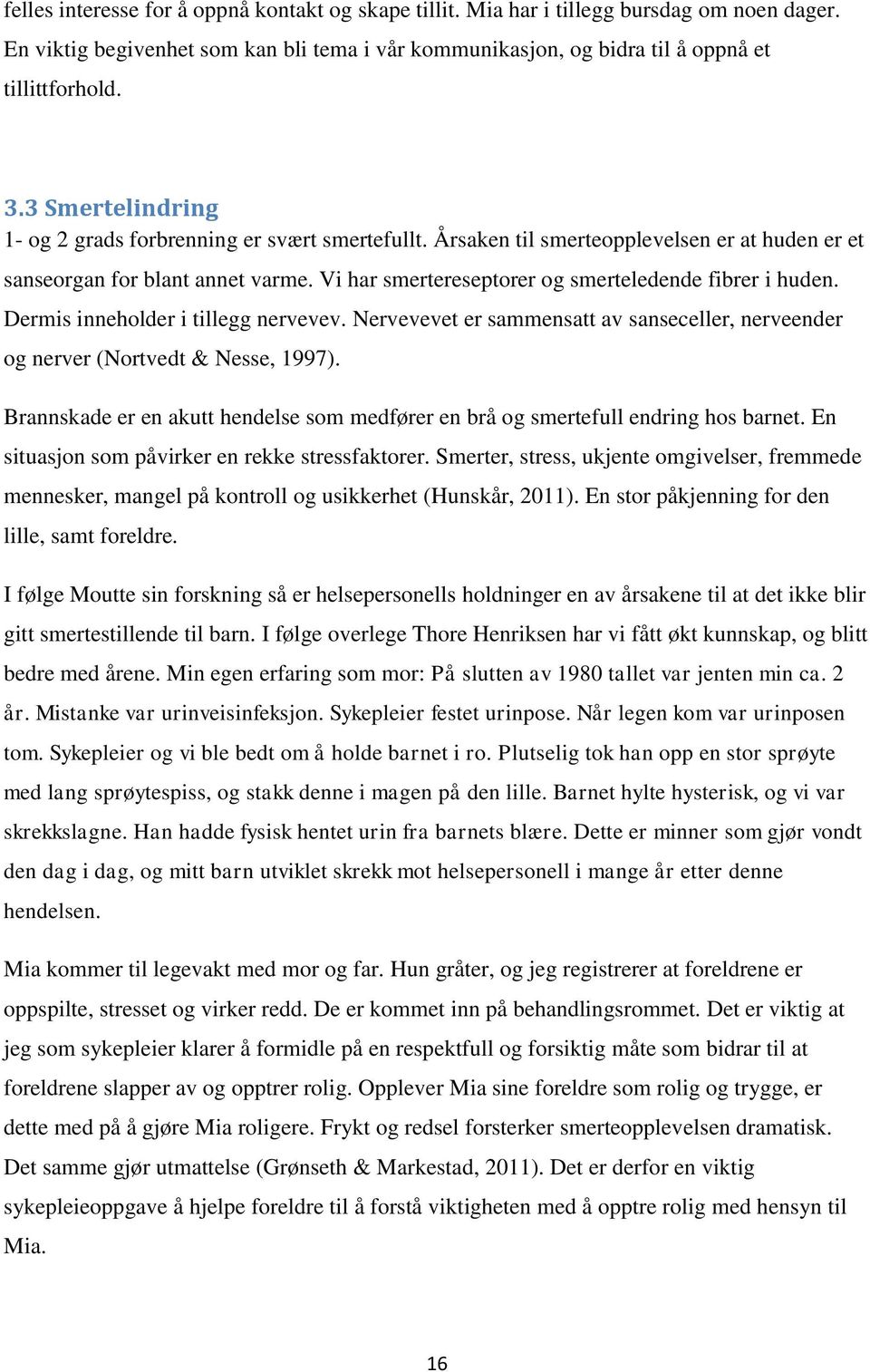 felles interesse for å oppnå kontakt og skape tillit. Mia har i tillegg bursdag om noen dager. En viktig begivenhet som kan bli tema i vår kommunikasjon, og bidra til å oppnå et tillittforhold.

3.3 Smertelindring
1- og 2 grads forbrenning er svært smertefullt. Årsaken til smerteopplevelsen er at huden er et sanseorgan for blant annet varme. Vi har smertereseptorer og smerteledende fibrer i huden. Dermis inneholder i tillegg nervevev. Nervevevet er sammensatt av sanseceller, nerveender og nerver (Nortvedt & Nesse, 1997).

Brannskade er en akutt hendelse som medfører en brå og smertefull endring hos barnet. En situasjon som påvirker en rekke stressfaktorer. Smerter, stress, ukjente omgivelser, fremmede mennesker, mangel på kontroll og usikkerhet (Hunskår, 2011). En stor påkjenning for den lille, samt foreldre.

I følge Moutte sin forskning så er helsepersonells holdninger en av årsakene til at det ikke blir gitt smertestillende til barn. I følge overlege Thore Henriksen har vi fått økt kunnskap, og blitt bedre med årene. Min egen erfaring som mor: På slutten av 1980 tallet var jenten min ca. 2 år. Mistanke var urinveisinfeksjon. Sykepleier festet urinpose. Når legen kom var urinposen tom. Sykepleier og vi ble bedt om å holde barnet i ro. Plutselig tok han opp en stor sprøyte med lang sprøytespiss, og stakk denne i magen på den lille. Barnet hylte hysterisk, og vi var skrekkslagne. Han hadde fysisk hentet urin fra barnets blære. Dette er minner som gjør vondt den dag i dag, og mitt barn utviklet skrekk mot helsepersonell i mange år etter denne hendelsen.

Mia kommer til legevakt med mor og far. Hun gråter, og jeg registrerer at foreldrene er oppspilte, stresset og virker redd. De er kommet inn på behandlingsrommet. Det er viktig at jeg som sykepleier klarer å formidle på en respektfull og forsiktig måte som bidrar til at foreldrene slapper av og opptrer rolig. Opplever Mia sine foreldre som rolig og trygge, er dette med på å gjøre Mia roligere. Frykt og redsel forsterker smerteopplevelsen dramatisk. Det samme gjør utmattelse (Grønseth & Markestad, 2011). Det er derfor en viktig sykepleieoppgave å hjelpe foreldre til å forstå viktigheten med å opptre rolig med hensyn til Mia.

16